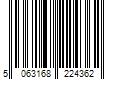 5 063168 224362